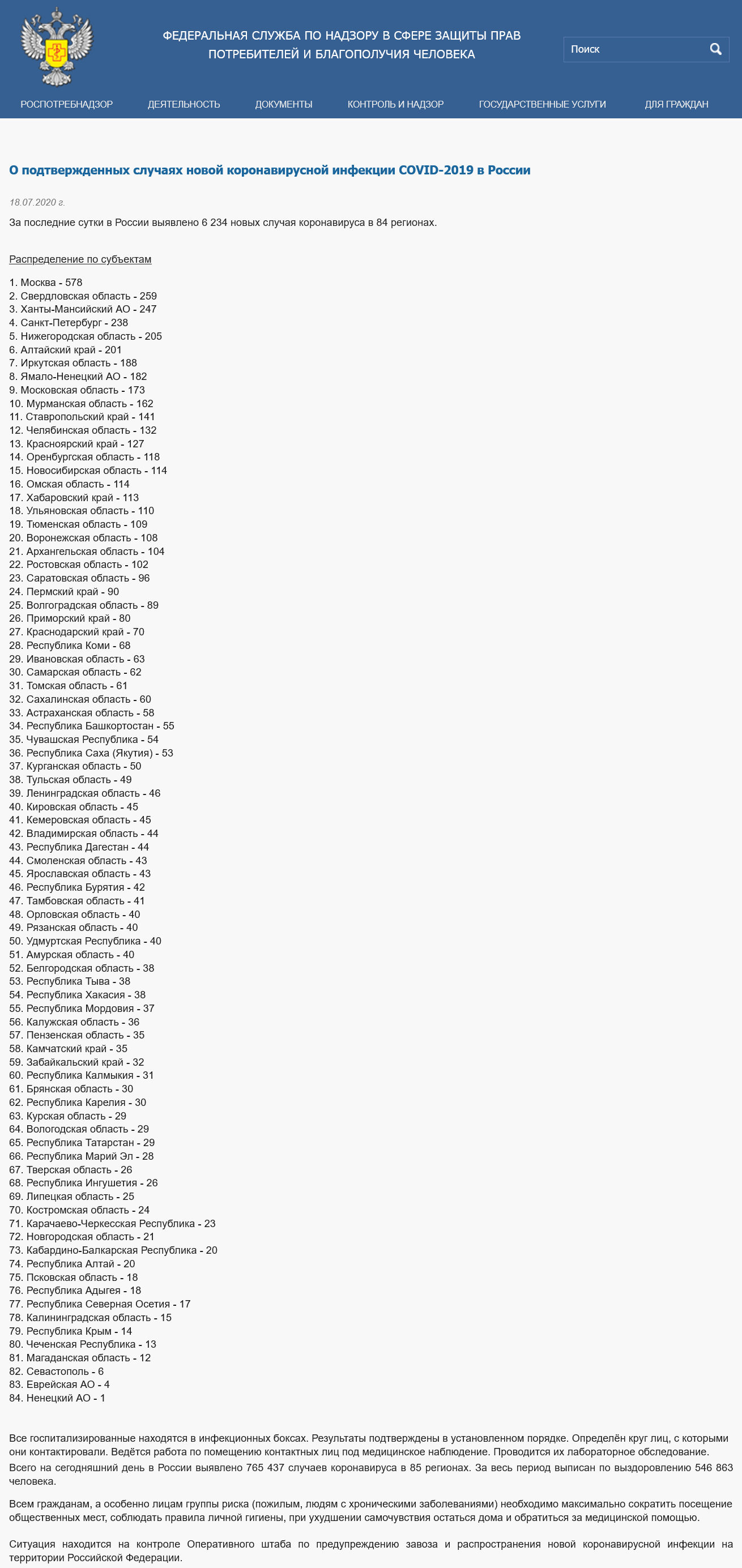 ФЕДЕРАЛЬНАЯ СЛУЖБА ПО НАДЗОРУ В СФЕРЕ ЗАЩИТЫ ПРАВ ПОТРЕБИТЕЛЕЙ И БЛАГОПОЛУЧИЯ ЧЕЛОВЕКА

Поиск

РОСПОТРЕБНАДЗОР ДЕЯТЕЛЬНОСТЬ ДОКУМЕНТЫ КОНТРОЛЬ И НАДЗОР ГОСУДАРСТВЕННЫЕ УСЛУГИ ДЛЯ ГРАЖДАН

О подтвержденных случаях новой коронавирусной инфекции COVID-2019 в России

18.07.2020 г.

За последние сутки в России выявлено 6 234 новых случая коронавируса в 84 регионах.

Распределение по субъектам

1. Москва - 578
2. Свердловская область - 259
3. Ханты-Мансийский АО - 247
4. Санкт-Петербург - 238
5. Нижегородская область - 205
6. Алтайский край - 201
7. Иркутская область - 188
8. Ямало-Ненецкий АО - 182
9. Московская область - 173
10. Мурманская область - 162
11. Ставропольский край - 141
12. Челябинская область - 132
13. Красноярский край - 127
14. Оренбургская область - 118
15. Новосибирская область - 114
16. Омская область - 114
17. Хабаровский край - 113
18. Ульяновская область - 110
19. Тюменская область - 109
20. Воронежская область - 108
21. Архангельская область - 104
22. Ростовская область - 102
23. Саратовская область - 96
24. Пермский край - 90
25. Волгоградская область - 89
26. Приморский край - 80
27. Краснодарский край - 70
28. Республика Коми - 68
29. Ивановская область - 63
30. Самарская область - 62
31. Томская область - 61
32. Сахалинская область - 60
33. Астраханская область - 58
34. Республика Башкортостан - 55
35. Чувашская Республика - 54
36. Республика Саха (Якутия) - 53
37. Курганская область - 50
38. Тульская область - 49
39. Ленинградская область - 46
40. Кировская область - 45
41. Кемеровская область - 45
42. Владимирская область - 44
43. Республика Дагестан - 44
44. Смоленская область - 43
45. Ярославская область - 43
46. Республика Бурятия - 42
47. Тамбовская область - 41
48. Орловская область - 40
49. Рязанская область - 40
50. Удмуртская Республика - 40
51. Амурская область - 40
52. Белгородская область - 38
53. Республика Тыва - 38
54. Республика Хакасия - 38
55. Республика Мордовия - 37
56. Калужская область - 36
57. Пензенская область - 35
58. Камчатский край - 35
59. Забайкальский край - 32
60. Республика Калмыкия - 31
61. Брянская область - 30
62. Республика Карелия - 30
63. Курская область - 29
64. Вологодская область - 29
65. Республика Татарстан - 29
66. Республика Марий Эл - 28
67. Тверская область - 26
68. Республика Ингушетия - 26
69. Липецкая область - 25
70. Костромская область - 24
71. Карачаево-Черкесская Республика - 23
72. Новгородская область - 21
73. Кабардино-Балкарская Республика - 20
74. Республика Алтай - 20
75. Псковская область - 18
76. Республика Адыгея - 18
77. Республика Северная Осетия - 17
78. Калининградская область - 15
79. Республика Крым - 14
80. Чеченская Республика - 13
81. Магаданская область - 12
82. Севастополь - 6
83. Еврейская АО - 4
84. Ненецкий АО - 1

Все госпитализированные находятся в инфекционных боксах. Результаты подтверждены в установленном порядке. Определён круг лиц, с которыми они контактировали. Ведётся работа по помещению контактных лиц под медицинское наблюдение. Проводится их лабораторное обследование.

Всего на сегодняшний день в России выявлено 765 437 случаев коронавируса в 85 регионах. За весь период выписан по выздоровлению 546 863 человека.

Всем гражданам, а особенно лицам группы риска (пожилым, людям с хроническими заболеваниями) необходимо максимально сократить посещение общественных мест, соблюдать правила личной гигиены, при ухудшении самочувствия остаться дома и обратиться за медицинской помощью.

Ситуация находится на контроле Оперативного штаба по предупреждению завоза и распространения новой коронавирусной инфекции на территории Российской Федерации.